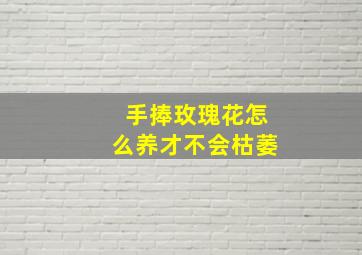 手捧玫瑰花怎么养才不会枯萎